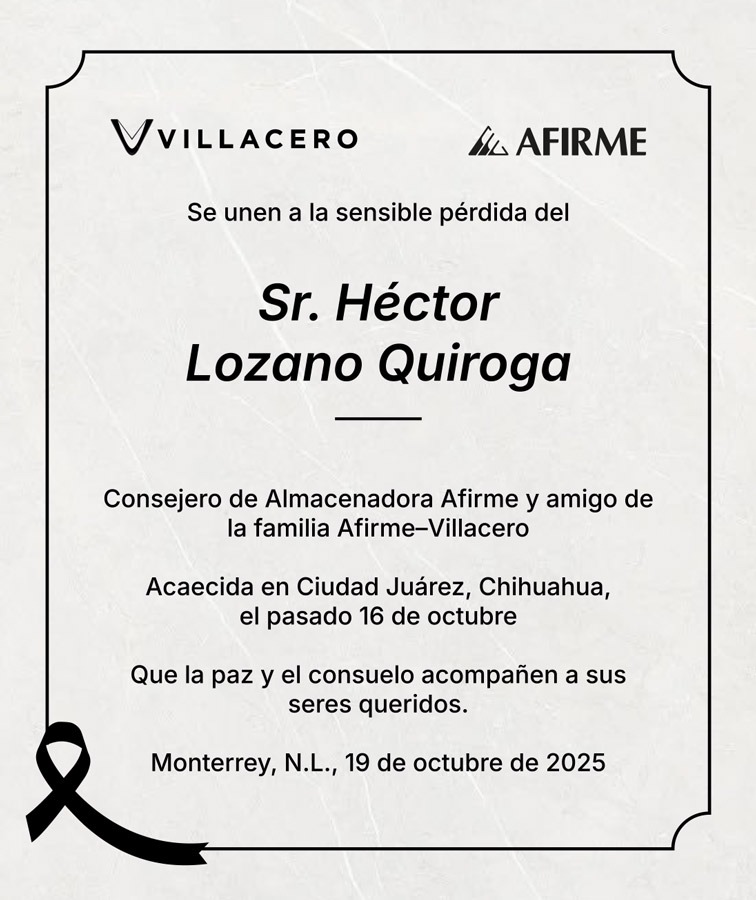 VILLACERO

AFIRME

Se unen a la sensible pérdida del

Sr. Héctor Lozano Quiroga

Consejero de Almacenadora Afirme y amigo de la familia Afirme–Villacero

Acaecida en Ciudad Juárez, Chihuahua, el pasado 16 de octubre

Que la paz y el consuelo acompañen a sus seres queridos.

Monterrey, N.L., 19 de octubre de 2025